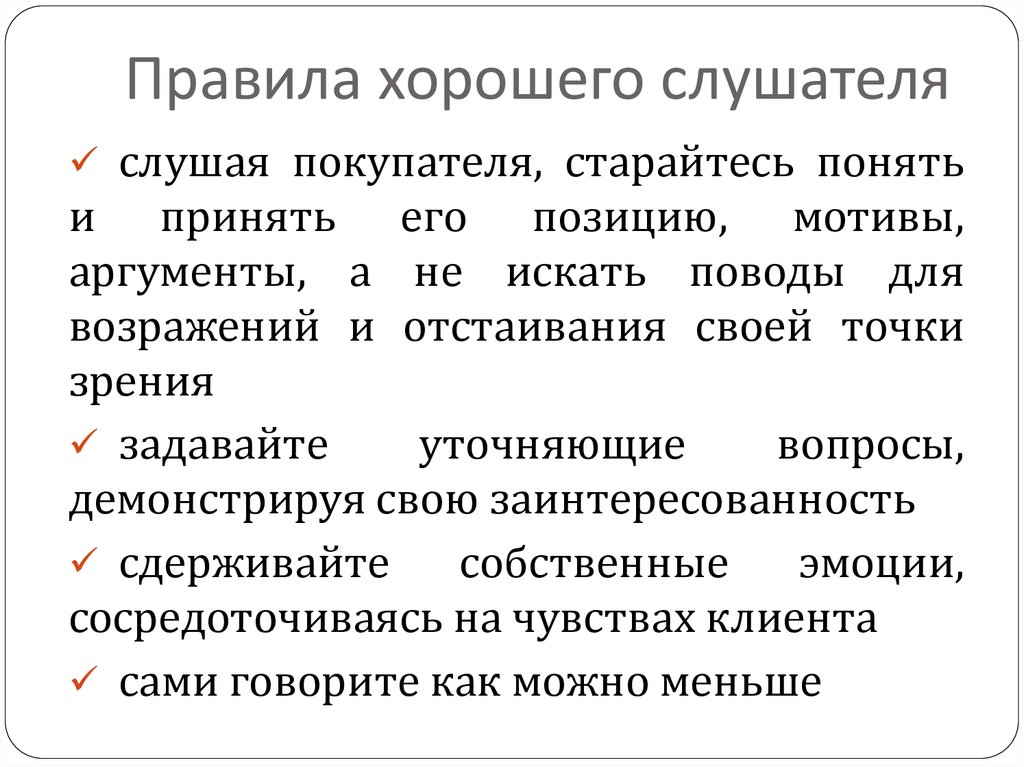 Правила хорошего слушателя

✓ слушая покупателя, старайтесь понять и принять его позицию, мотивы, аргументы, а не искать поводы для возражений и отстаивания своей точки зрения

✓ задавайте уточняющие вопросы, демонстрируя свою заинтересованность

✓ сдерживайте собственные эмоции, сосредоточиваясь на чувствах клиента

✓ сами говорите как можно меньше